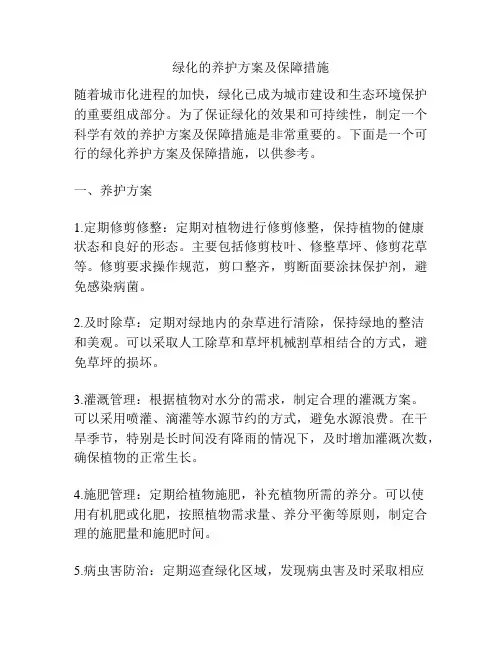 绿化的养护方案及保障措施

随着城市化进程的加快，绿化已成为城市建设和生态环境保护的重要组成部分。为了保证绿化的效果和可持续性，制定一个科学有效的养护方案及保障措施是非常重要的。下面是一个可行的绿化养护方案及保障措施，以供参考。

一、养护方案

1.定期修剪修整：定期对植物进行修剪修整，保持植物的健康状态和良好的形态。主要包括修剪枝叶、修整草坪、修剪花草等。修剪要求操作规范，剪口整齐，剪断面要涂抹保护剂，避免感染病菌。

2.及时除草：定期对绿地内的杂草进行清除，保持绿地的整洁和美观。可以采取人工除草和草坪机械割草相结合的方式，避免草坪的损坏。

3.灌溉管理：根据植物对水分的需求，制定合理的灌溉方案。可以采用喷灌、滴灌等水源节约的方式，避免水源浪费。在干旱季节，特别是长时间没有降雨的情况下，及时增加灌溉次数，确保植物的正常生长。

4.施肥管理：定期给植物施肥，补充植物所需的养分。可以使用有机肥或化肥，按照植物需求量、养分平衡等原则，制定合理的施肥量和施肥时间。

5.病虫害防治：定期巡查绿化区域，发现病虫害及时采取相应